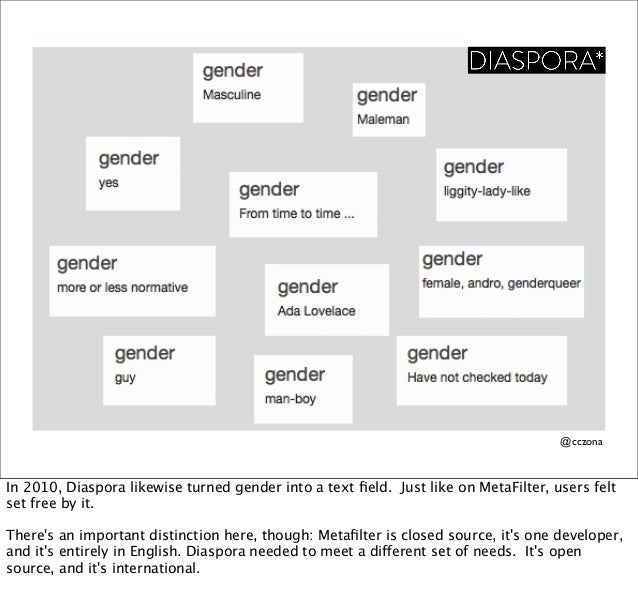 DIASPORA*

gender
Masculine

gender
Maleman

gender
yes

gender
From time to time ...

gender
liggity-lady-like

gender
more or less normative

gender
Ada Lovelace

gender
female, andro, genderqueer

gender
guy

gender
man-boy

gender
Have not checked today

@cczona

In 2010, Diaspora likewise turned gender into a text field. Just like on MetaFilter, users felt set free by it.

There's an important distinction here, though: Metafilter is closed source, it's one developer, and it's entirely in English. Diaspora needed to meet a different set of needs. It's open source, and it's international.